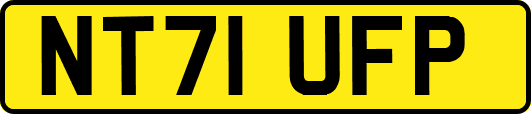 NT71 UFP